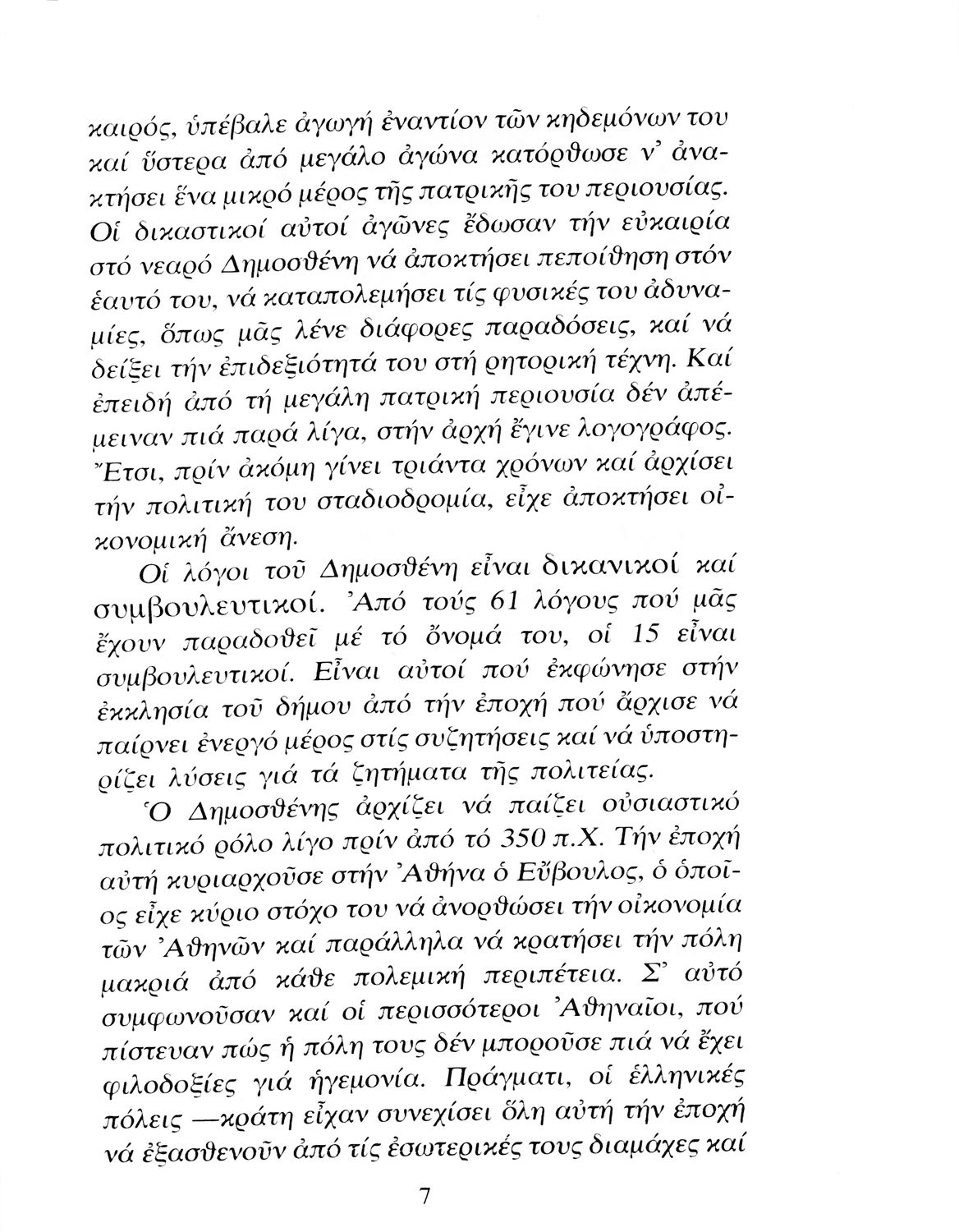 καιρός, ὑπέβαλε ἀγωγή ἐναντίον τῶν κηδεμόνων του καί ὕστερα ἀπό μεγάλο ἀγώνα κατόρθωσε ν' ἀνακτήσει ἕνα μικρό μέρος τῆς πατρικῆς του περιουσίας. Οἱ δικαστικοί αὐτοί ἀγῶνες ἔδωσαν τήν εὐκαιρία στό νεαρό Δημοσθένη νά ἀποκτήσει πεποίθηση στόν ἑαυτό του, νά καταπολεμήσει τίς φυσικές του ἀδυναμίες, ὅπως μᾶς λένε διάφορες παραδόσεις, καί νά δείξει τήν ἐπιδεξιότητά του στή ρητορική τέχνη. Καί ἐπειδή ἀπό τή μεγάλη πατρική περιουσία δέν ἀπέμειναν πιά παρά λίγα, στήν ἀρχή ἔγινε λογογράφος. Ἔτσι, πρίν ἀκόμη γίνει τριάντα χρόνων καί ἀρχίσει τήν πολιτική του σταδιοδρομία, εἶχε ἀποκτήσει οἰκονομική ἄνεση.

Οἱ λόγοι τοῦ Δημοσθένη εἶναι δικανικοί καί συμβουλευτικοί. Ἀπό τούς 61 λόγους πού μᾶς ἔχουν παραδοθεῖ μέ τό ὄνομά του, οἱ 15 εἶναι συμβουλευτικοί. Εἶναι αὐτοί πού ἐκφώνησε στήν ἐκκλησία τοῦ δήμου ἀπό τήν ἐποχή πού ἄρχισε νά παίρνει ἐνεργό μέρος στίς συζητήσεις καί νά ὑποστηρίζει λύσεις γιά τά ζητήματα τῆς πολιτείας.

Ὁ Δημοσθένης ἀρχίζει νά παίζει οὐσιαστικό πολιτικό ρόλο λίγο πρίν ἀπό τό 350 π.Χ. Τήν ἐποχή αὐτή κυριαρχοῦσε στήν Ἀθήνα ὁ Εὔβουλος, ὁ ὁποῖος εἶχε κύριο στόχο του νά ἀνορθώσει τήν οἰκονομία τῶν Ἀθηνῶν καί παράλληλα νά κρατήσει τήν πόλη μακριά ἀπό κάθε πολεμική περιπέτεια. Σ' αὐτό συμφωνοῦσαν καί οἱ περισσότεροι Ἀθηναῖοι, πού πίστευαν πώς ἡ πόλη τους δέν μποροῦσε πιά νά ἔχει φιλοδοξίες γιά ἡγεμονία. Πράγματι, οἱ ἑλληνικές πόλεις —κράτη εἶχαν συνεχίσει ὅλη αὐτή τήν ἐποχή νά ἐξασθενοῦν ἀπό τίς ἐσωτερικές τους διαμάχες καί

7